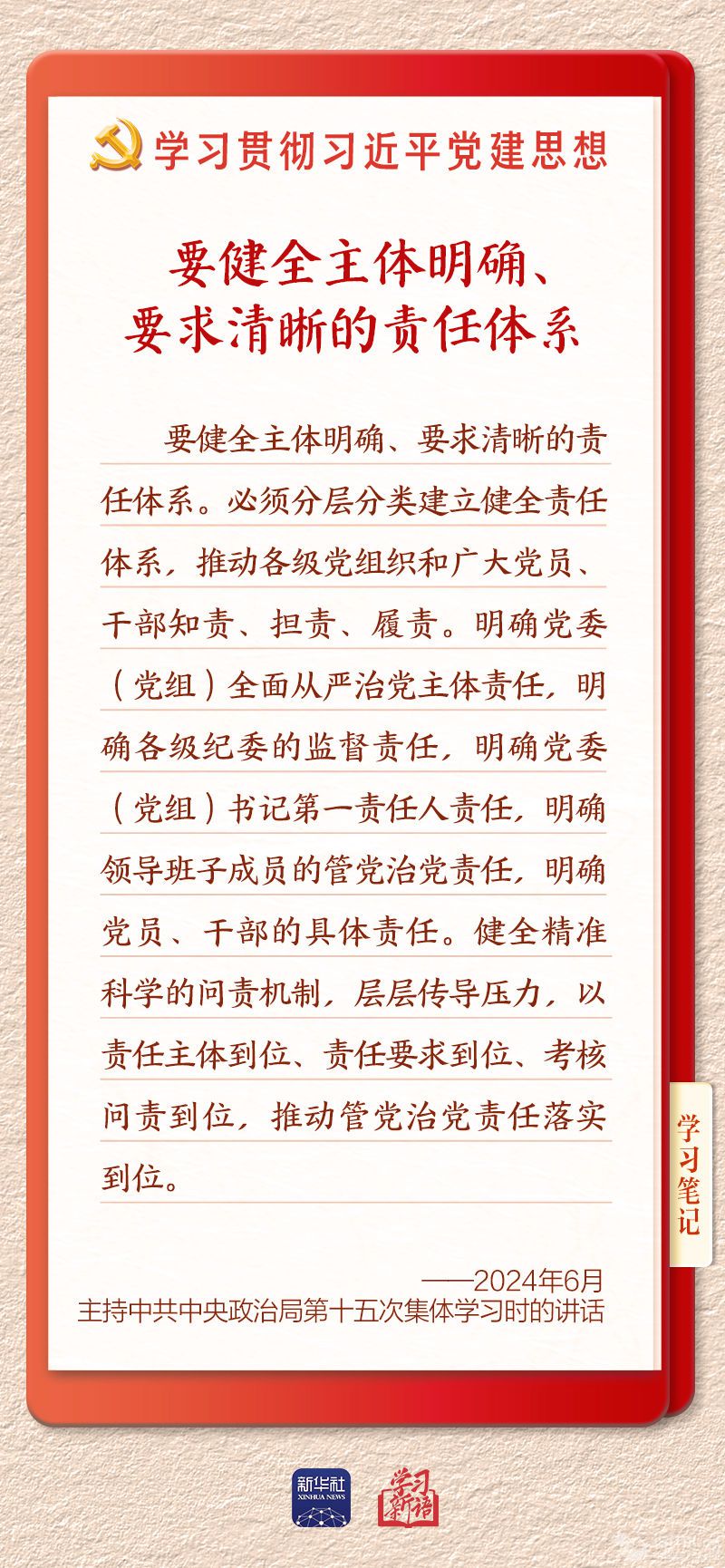 学习贯彻习近平党建思想

要健全主体明确、要求清晰的责任体系

要健全主体明确、要求清晰的责任体系。必须分层分类建立健全责任体系，推动各级党组织和广大党员、干部知责、担责、履责。明确党委（党组）全面从严治党主体责任，明确各级纪委的监督责任，明确党委（党组）书记第一责任人责任，明确领导班子成员的管党治党责任，明确党员、干部的具体责任。健全精准科学的问责机制，层层传导压力，以责任主体到位、责任要求到位、考核问责到位，推动管党治党责任落实到位。

学习笔记

——2024年6月
主持中共中央政治局第十五次集体学习时的讲话

新华社
XINHUA NEWS

学习新语